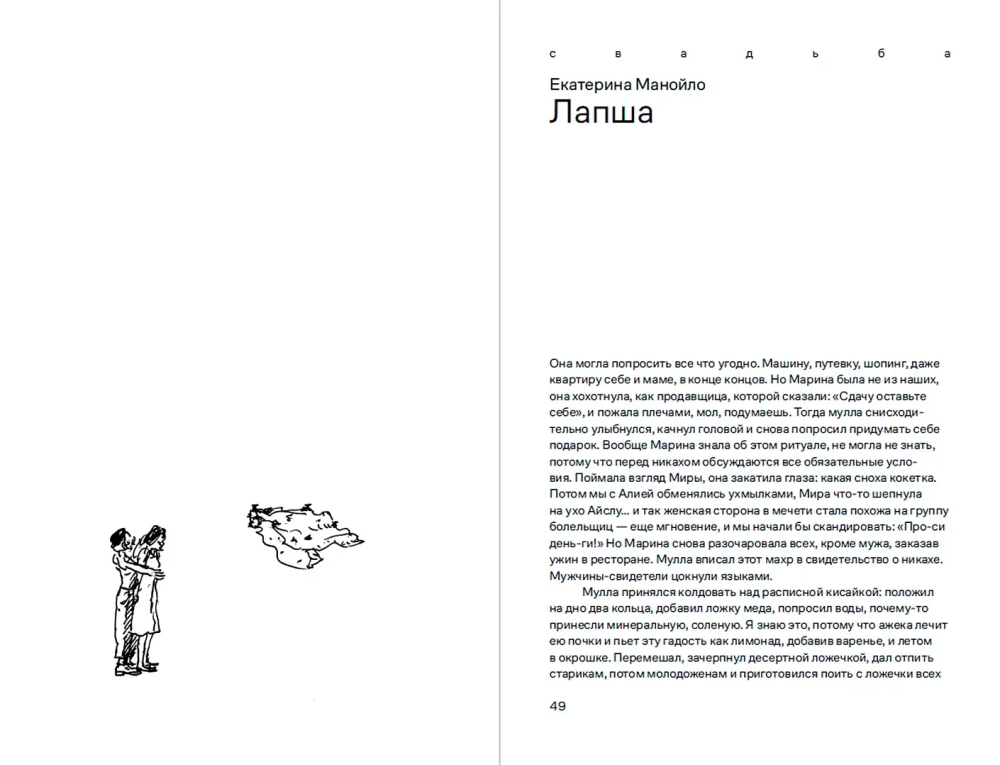 с в а д ь б а

Екатерина Манойло
Лапша

Она могла попросить все что угодно. Машину, путевку, шопинг, даже квартиру себе и маме, в конце концов. Но Марина была не из наших, она хохотнула, как продавщица, которой сказали: «Сдачу оставьте себе», и пожала плечами, мол, подумаешь. Тогда мулла снисходительно улыбнулся, качнул головой и снова попросил придумать себе подарок. Вообще Марина знала об этом ритуале, не могла не знать, потому что перед никахом обсуждаются все обязательные условия. Поймала взгляд Миры, она закатила глаза: какая сноха кокетка. Потом мы с Алией обменялись ухмылками, Мира что-то шепнула на ухо Айслу... и так женская сторона в мечети стала похожа на группу болельщиц — еще мгновение, и мы начали бы скандировать: «Про-си день-ги!» Но Марина снова разочаровала всех, кроме мужа, заказав ужин в ресторане. Мулла вписал этот махр в свидетельство о никахе. Мужчины-свидетели цокнули языками.

Мулла принялся колдовать над расписной кисайкой: положил на дно два кольца, добавил ложку меда, попросил воды, почему-то принесли минеральную, соленую. Я знаю это, потому что ажека лечит ею почки и пьет эту гадость как лимонад, добавив варенье, и летом в окрошке. Перемешал, зачерпнул десертной ложечкой, дал отпить старикам, потом молодоженам и приготовился поить с ложечки всех

49